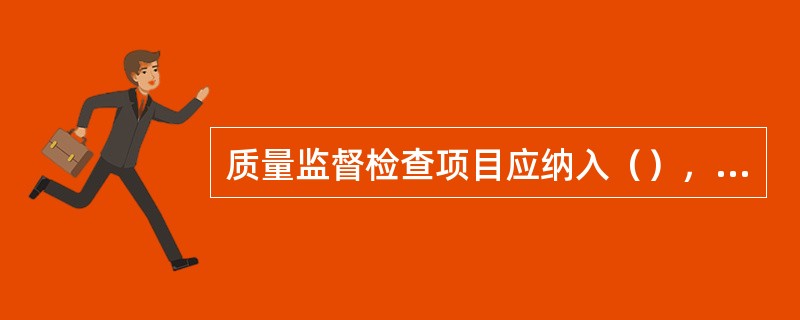 质量监督检查项目应纳入（），…